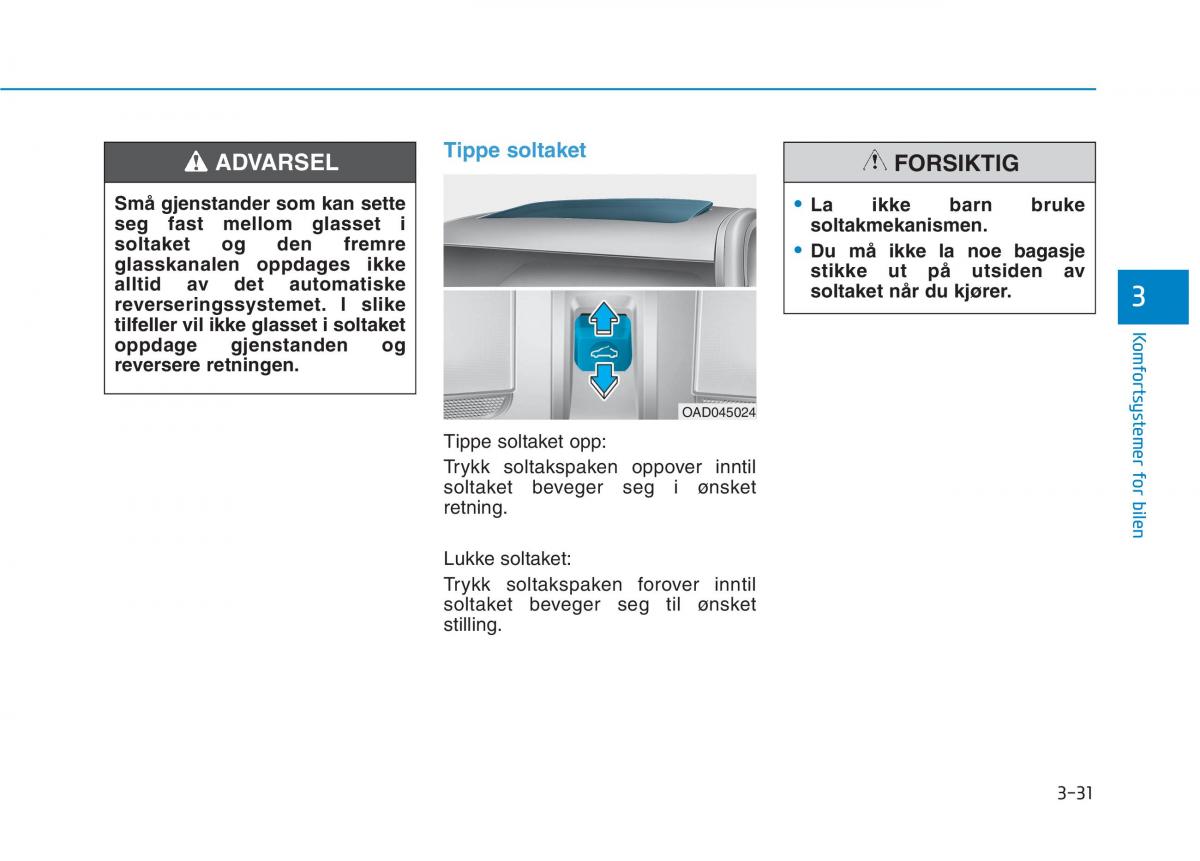 ADVARSEL

Små gjenstander som kan sette seg fast mellom glasset i soltaket og den fremre glasskanalen oppdages ikke alltid av det automatiske reverseringssystemet. I slike tilfeller vil ikke glasset i soltaket oppdage gjenstanden og reversere retningen.

Tippe soltaket

OAD045024

Tippe soltaket opp:

Trykk soltakspaken oppover inntil soltaket beveger seg i ønsket retning.

Lukke soltaket:

Trykk soltakspaken forover inntil soltaket beveger seg til ønsket stilling.

FORSIKTIG

• La ikke barn bruke soltakmekanismen.
• Du må ikke la noe bagasje stikke ut på utsiden av soltaket når du kjører.

3

Komfortsystemer for bilen

3-31